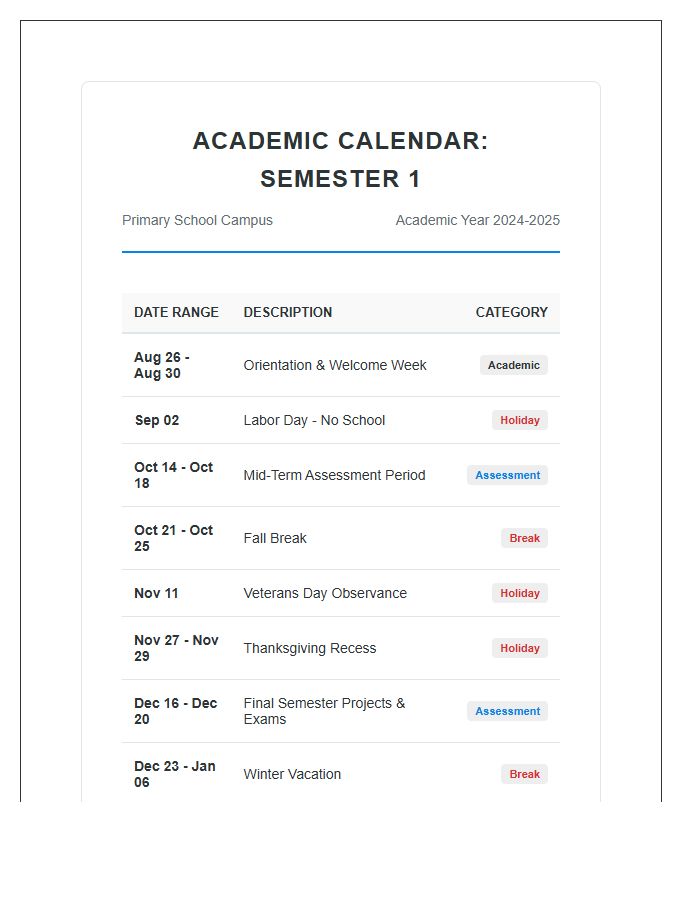 ACADEMIC CALENDAR: SEMESTER 1

Primary School Campus

Academic Year 2024-2025

| DATE RANGE | DESCRIPTION | CATEGORY |
|---|---|---|
| Aug 26 - Aug 30 | Orientation & Welcome Week | Academic |
| Sep 02 | Labor Day - No School | Holiday |
| Oct 14 - Oct 18 | Mid-Term Assessment Period | Assessment |
| Oct 21 - Oct 25 | Fall Break | Break |
| Nov 11 | Veterans Day Observance | Holiday |
| Nov 27 - Nov 29 | Thanksgiving Recess | Holiday |
| Dec 16 - Dec 20 | Final Semester Projects & Exams | Assessment |
| Dec 23 - Jan 06 | Winter Vacation | Break |